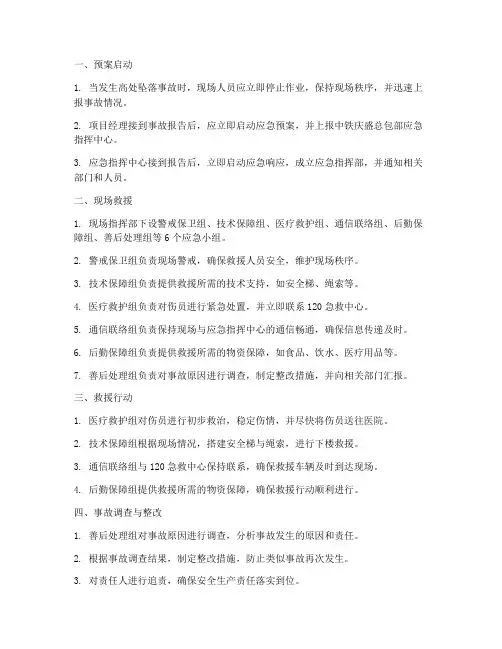 一、预案启动

1. 当发生高处坠落事故时，现场人员应立即停止作业，保持现场秩序，并迅速上报事故情况。

2. 项目经理接到事故报告后，应立即启动应急预案，并上报中铁庆盛总包部应急指挥中心。

3. 应急指挥中心接到报告后，立即启动应急响应，成立应急指挥部，并通知相关部门和人员。

二、现场救援

1. 现场指挥部下设警戒保卫组、技术保障组、医疗救护组、通信联络组、后勤保障组、善后处理组等 6 个应急小组。

2. 警戒保卫组负责现场警戒，确保救援人员安全，维护现场秩序。

3. 技术保障组负责提供救援所需的技术支持，如安全梯、绳索等。

4. 医疗救护组负责对伤员进行紧急处置，并立即联系 120 急救中心。

5. 通信联络组负责保持现场与应急指挥中心的通信畅通，确保信息传递及时。

6. 后勤保障组负责提供救援所需的物资保障，如食品、饮水、医疗用品等。

7. 善后处理组负责对事故原因进行调查，制定整改措施，并向相关部门汇报。

三、救援行动

1. 医疗救护组对伤员进行初步救治，稳定伤情，并尽快将伤员送往医院。

2. 技术保障组根据现场情况，搭建安全梯与绳索，进行下楼救援。

3. 通信联络组与 120 急救中心保持联系，确保救援车辆及时到达现场。

4. 后勤保障组提供救援所需的物资保障，确保救援行动顺利进行。

四、事故调查与整改

1. 善后处理组对事故原因进行调查，分析事故发生的原因和责任。

2. 根据事故调查结果，制定整改措施，防止类似事故再次发生。

3. 对责任人进行追责，确保安全生产责任落实到位。